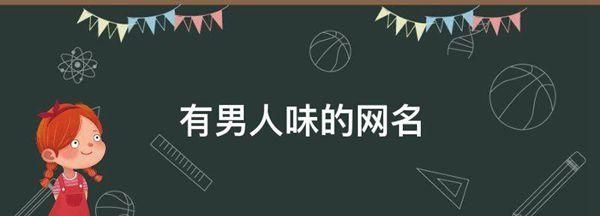 有男人味的网名